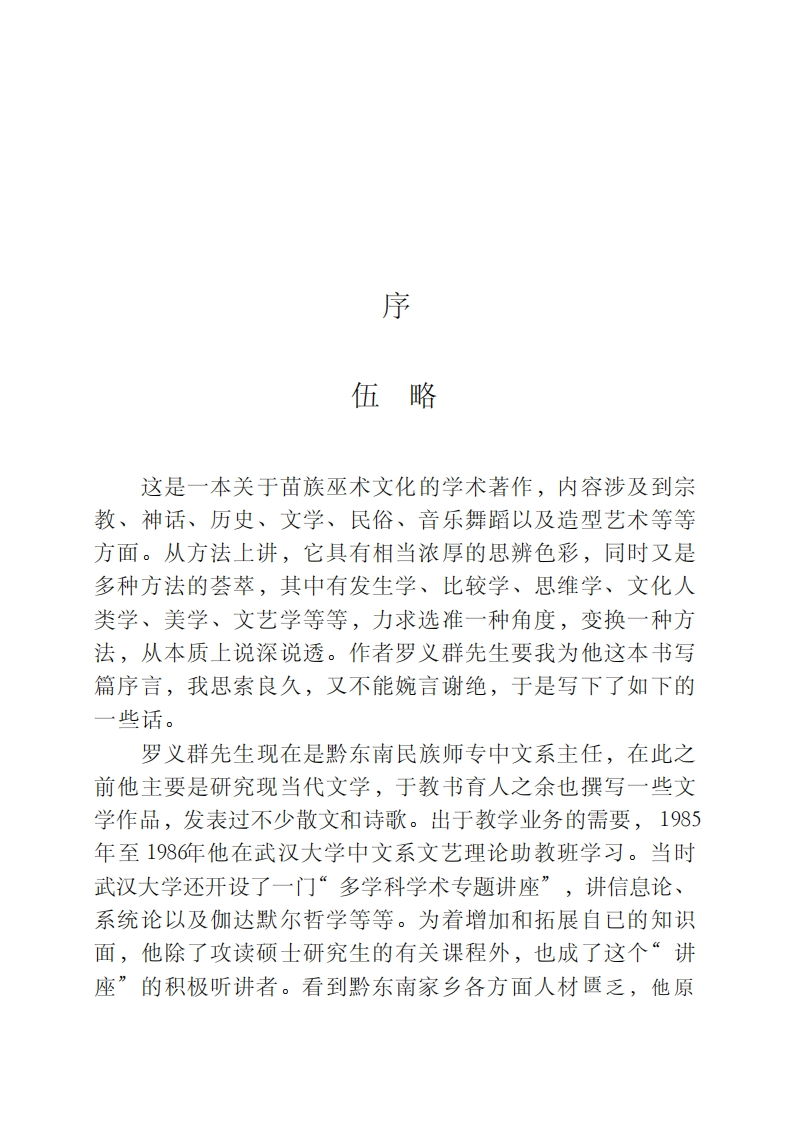 序

伍 略

这是一本关于苗族巫术文化的学术著作，内容涉及到宗教、神话、历史、文学、民俗、音乐舞蹈以及造型艺术等等方面。从方法上讲，它具有相当浓厚的思辨色彩，同时又是多种方法的荟萃，其中有发生学、比较学、思维学、文化人类学、美学、文艺学等等，力求选准一种角度，变换一种方法，从本质上说深说透。作者罗义群先生要我为他这本书写篇序言，我思索良久，又不能婉言谢绝，于是写下了如下的一些话。

罗义群先生现在是黔东南民族师专中文系主任，在此之前他主要是研究现当代文学，于教书育人之余也撰写一些文学作品，发表过不少散文和诗歌。出于教学业务的需要，1985年至1986年他在武汉大学中文系文艺理论助教班学习。当时武汉大学还开设了一门“多学科学术专题讲座”，讲信息论、系统论以及伽达默尔哲学等等。为着增加和拓展自已的知识面，他除了攻读硕士研究生的有关课程外，也成了这个“讲座”的积极听讲者。看到黔东南家乡各方面人材匮乏，他原